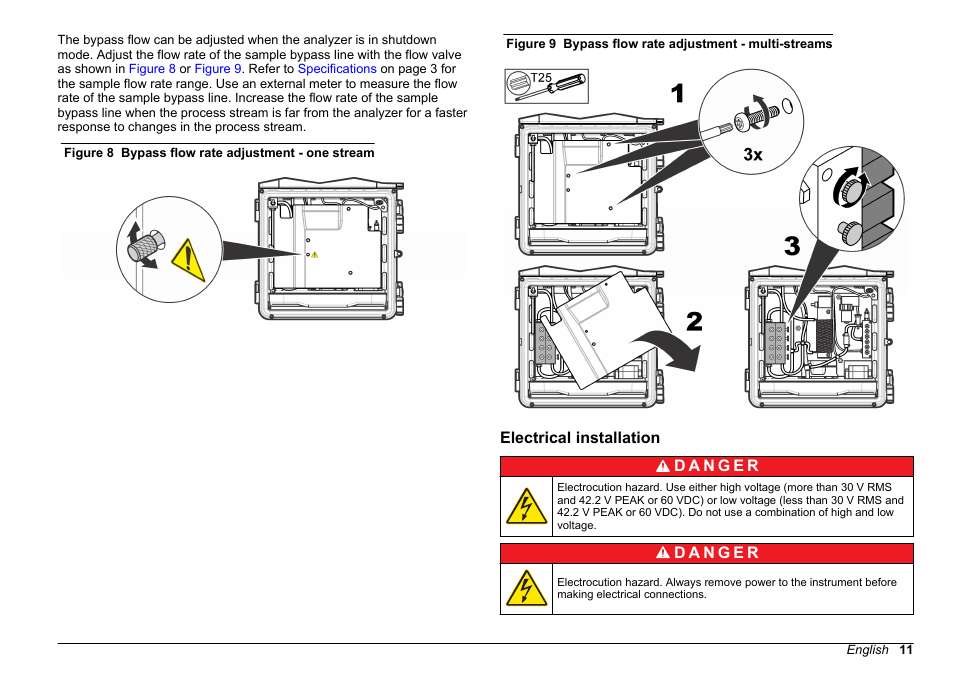 The bypass flow can be adjusted when the analyzer is in shutdown mode. Adjust the flow rate of the sample bypass line with the flow valve as shown in Figure 8 or Figure 9. Refer to Specifications on page 3 for the sample flow rate range. Use an external meter to measure the flow rate of the sample bypass line. Increase the flow rate of the sample bypass line when the process stream is far from the analyzer for a faster response to changes in the process stream.

Figure 8 Bypass flow rate adjustment - one stream

Figure 9 Bypass flow rate adjustment - multi-streams

T25

1

3x

3

2

Electrical installation

DANGER

Electrocution hazard. Use either high voltage (more than 30 V RMS and 42.2 V PEAK or 60 VDC) or low voltage (less than 30 V RMS and 42.2 V PEAK or 60 VDC). Do not use a combination of high and low voltage.

DANGER

Electrocution hazard. Always remove power to the instrument before making electrical connections.

English 11